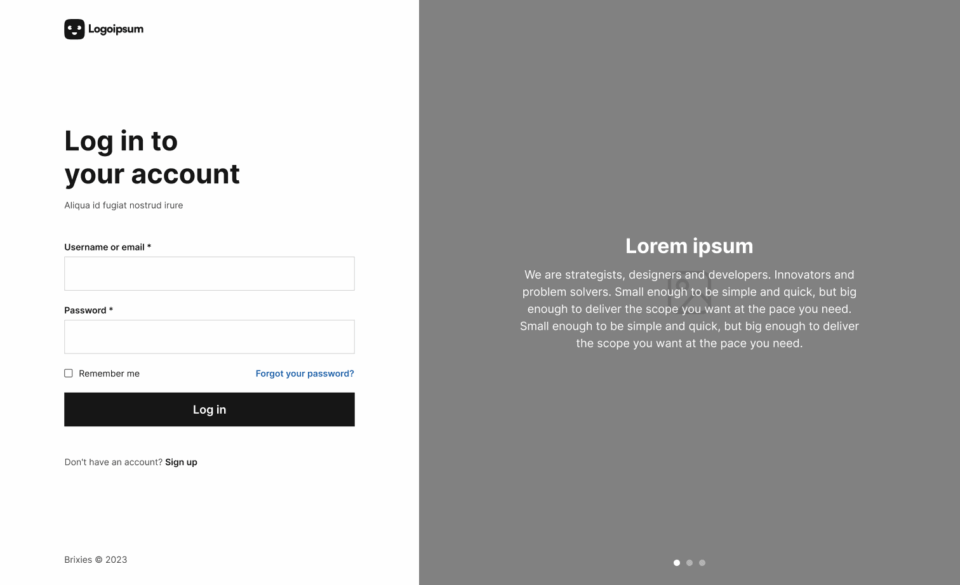 Logoipsum

Log in to your account

Aliqua id fugiat nostrud irure

Username or email *

Password *

Remember me

Forgot your password?

Log in

Don't have an account? Sign up

Brixies © 2023

Lorem ipsum

We are strategists, designers and developers. Innovators and problem solvers. Small enough to be simple and quick, but big enough to deliver the scope you want at the pace you need. Small enough to be simple and quick, but big enough to deliver the scope you want at the pace you need.